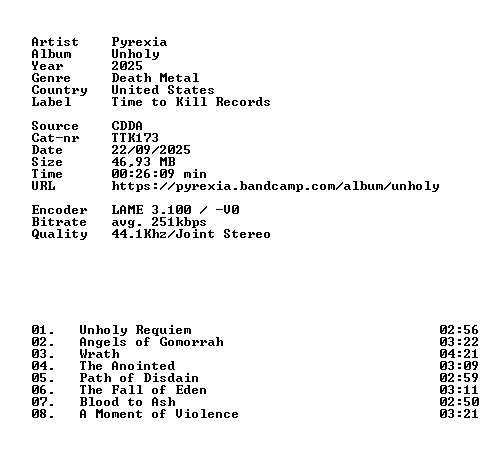 Artist Pyrexia
Album Unholy
Year 2025
Genre Death Metal
Country United States
Label Time to Kill Records

Source CDDA
Cat-nr TTK173
Date 22/09/2025
Size 46,93 MB
Time 00:26:09 min
URL https://pyrexia.bandcamp.com/album/unholy

Encoder LAME 3.100 / -V0
Bitrate avg. 251kbps
Quality 44.1Khz/Joint Stereo

01. Unholy Requiem 02:56
02. Angels of Gomorrah 03:22
03. Wrath 04:21
04. The Anointed 03:09
05. Path of Disdain 02:59
06. The Fall of Eden 03:11
07. Blood to Ash 02:50
08. A Moment of Violence 03:21